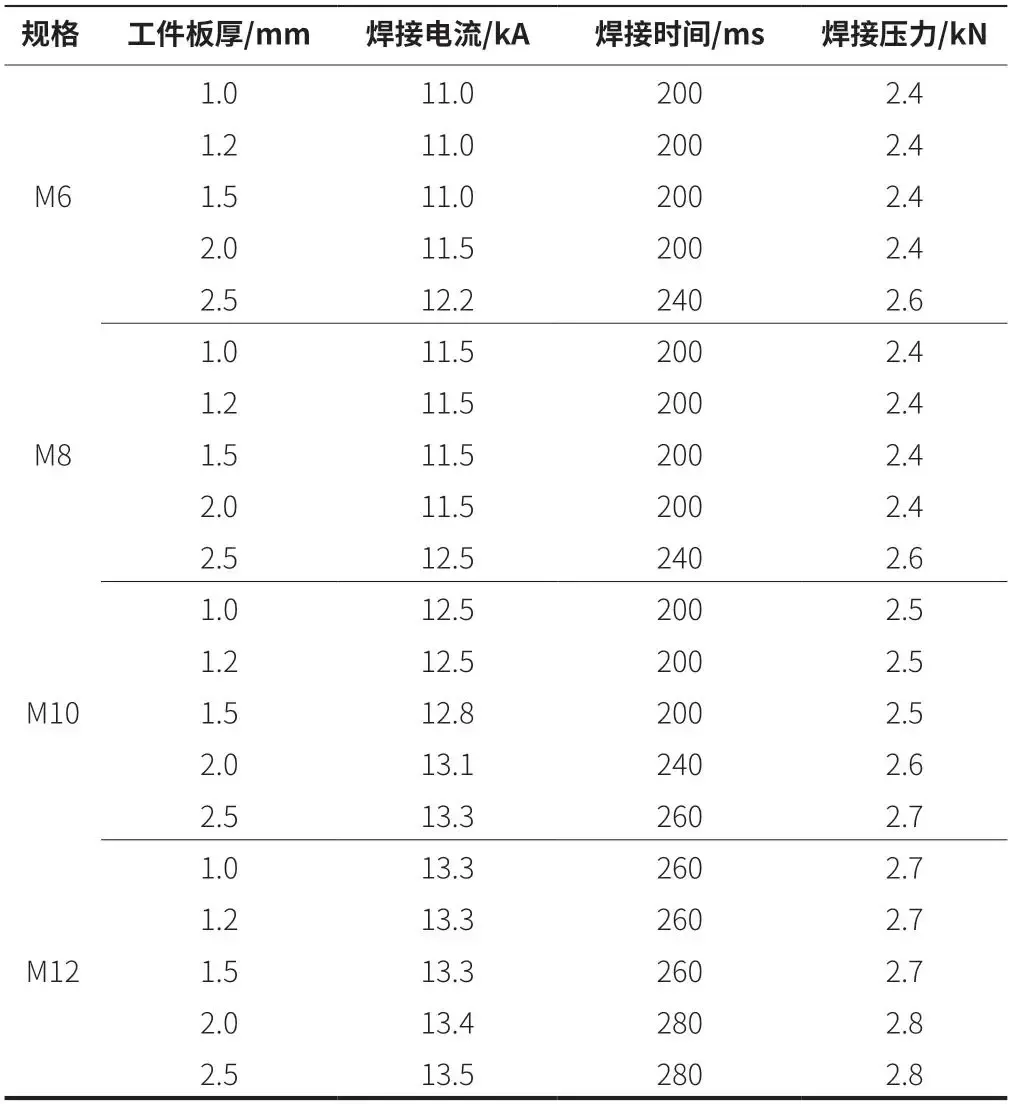 | 规格 | 工件板厚/mm | 焊接电流/kA | 焊接时间/ms | 焊接压力/kN |
|---|---|---|---|---|
| M6 | 1.0 | 11.0 | 200 | 2.4 |
| | 1.2 | 11.0 | 200 | 2.4 |
| | 1.5 | 11.0 | 200 | 2.4 |
| | 2.0 | 11.5 | 200 | 2.4 |
| | 2.5 | 12.2 | 240 | 2.6 |
| M8 | 1.0 | 11.5 | 200 | 2.4 |
| | 1.2 | 11.5 | 200 | 2.4 |
| | 1.5 | 11.5 | 200 | 2.4 |
| | 2.0 | 11.5 | 200 | 2.4 |
| | 2.5 | 12.5 | 240 | 2.6 |
| M10 | 1.0 | 12.5 | 200 | 2.5 |
| | 1.2 | 12.5 | 200 | 2.5 |
| | 1.5 | 12.8 | 200 | 2.5 |
| | 2.0 | 13.1 | 240 | 2.6 |
| | 2.5 | 13.3 | 260 | 2.7 |
| M12 | 1.0 | 13.3 | 260 | 2.7 |
| | 1.2 | 13.3 | 260 | 2.7 |
| | 1.5 | 13.3 | 260 | 2.7 |
| | 2.0 | 13.4 | 280 | 2.8 |
| | 2.5 | 13.5 | 280 | 2.8 |